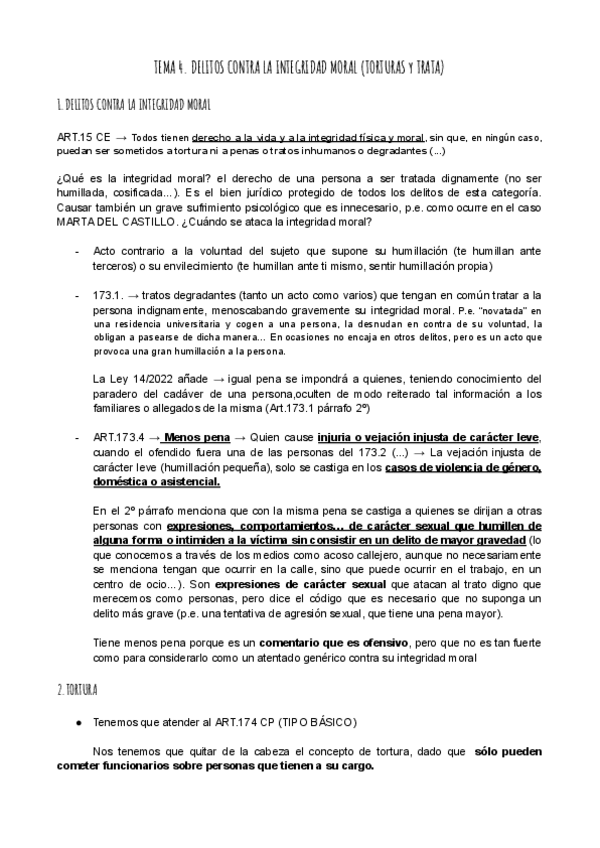 TEMA 4. DELITOS CONTRA LA INTEGRIDAD MORAL (TORTURAS Y TRATA)

1. DELITOS CONTRA LA INTEGRIDAD MORAL

ART.15 CE → Todos tienen derecho a la vida y a la integridad física y moral, sin que, en ningún caso, puedan ser sometidos a tortura ni a penas o tratos inhumanos o degradantes (...)

¿Qué es la integridad moral? el derecho de una persona a ser tratada dignamente (no ser humillada, cosificada...). Es el bien jurídico protegido de todos los delitos de esta categoría. Causar también un grave sufrimiento psicológico que es innecesario, p.e. como ocurre en el caso MARTA DEL CASTILLO. ¿Cuándo se ataca la integridad moral?

- Acto contrario a la voluntad del sujeto que supone su humillación (te humillan ante terceros) o su envilecimiento (te humillan ante ti mismo, sentir humillación propia)

- 173.1. → tratos degradantes (tanto un acto como varios) que tengan en común tratar a la persona indignamente, menoscabando gravemente su integridad moral. P.e. "novatada" en una residencia universitaria y cogen a una persona, la desnudan en contra de su voluntad, la obligan a pasearse de dicha manera... En ocasiones no encaja en otros delitos, pero es un acto que provoca una gran humillación a la persona.

La Ley 14/2022 añade → igual pena se impondrá a quienes, teniendo conocimiento del paradero del cadáver de una persona,oculten de modo reiterado tal información a los familiares o allegados de la misma (Art.173.1 párrafo 2º)

- ART.173.4 → Menos pena → Quien cause injuria o vejación injusta de carácter leve, cuando el ofendido fuera una de las personas del 173.2 (...) → La vejación injusta de carácter leve (humillación pequeña), solo se castiga en los casos de violencia de género, doméstica o asistencial.

En el 2º párrafo menciona que con la misma pena se castiga a quienes se dirijan a otras personas con expresiones, comportamientos... de carácter sexual que humillen de alguna forma o intimiden a la víctima sin consistir en un delito de mayor gravedad (lo que conocemos a través de los medios como acoso callejero, aunque no necesariamente se menciona tengan que ocurrir en la calle, sino que puede ocurrir en el trabajo, en un centro de ocio...). Son expresiones de carácter sexual que atacan al trato digno que merecemos como personas, pero dice el código que es necesario que no suponga un delito más grave (p.e. una tentativa de agresión sexual, que tiene una pena mayor).

Tiene menos pena porque es un comentario que es ofensivo, pero que no es tan fuerte como para considerarlo como un atentado genérico contra su integridad moral

2. TORTURA

● Tenemos que atender al ART.174 CP (TIPO BÁSICO)

Nos tenemos que quitar de la cabeza el concepto de tortura, dado que sólo pueden cometer funcionarios sobre personas que tienen a su cargo.